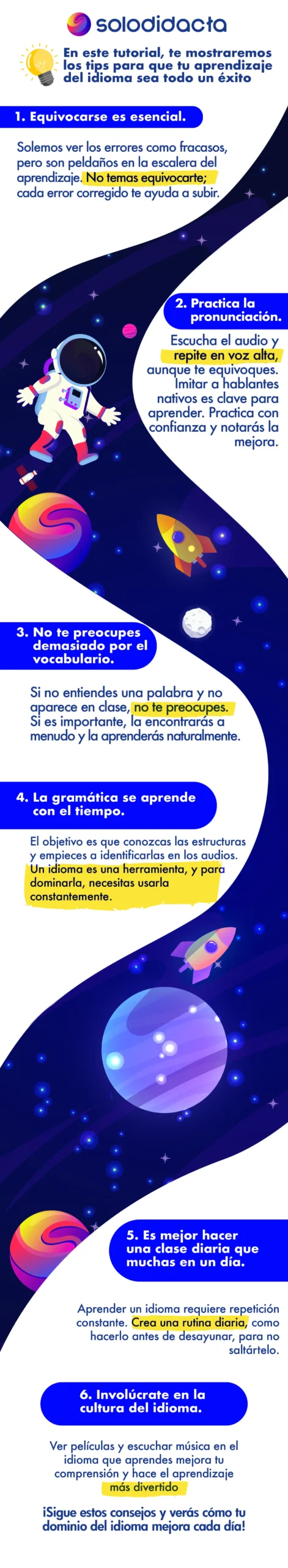 solodidacta

En este tutorial, te mostraremos los tips para que tu aprendizaje del idioma sea todo un éxito

1. Equivocarse es esencial.

Solemos ver los errores como fracasos, pero son peldaños en la escalera del aprendizaje. No temas equivocarte; cada error corregido te ayuda a subir.

2. Practica la pronunciación.

Escucha el audio y repite en voz alta, aunque te equivoques. Imitar a hablantes nativos es clave para aprender. Practica con confianza y notarás la mejora.

3. No te preocupes demasiado por el vocabulario.

Si no entiendes una palabra y no aparece en clase, no te preocupes. Si es importante, la encontrarás a menudo y la aprenderás naturalmente.

4. La gramática se aprende con el tiempo.

El objetivo es que conozcas las estructuras y empieces a identificarlas en los audios. Un idioma es una herramienta, y para dominarla, necesitas usarla constantemente.

5. Es mejor hacer una clase diaria que muchas en un día.

Aprender un idioma requiere repetición constante. Crea una rutina diaria, como hacerlo antes de desayunar, para no saltártelo.

6. Involúcrate en la cultura del idioma.

Ver películas y escuchar música en el idioma que aprendes mejora tu comprensión y hace el aprendizaje más divertido

¡Sigue estos consejos y verás cómo tu dominio del idioma mejora cada día!